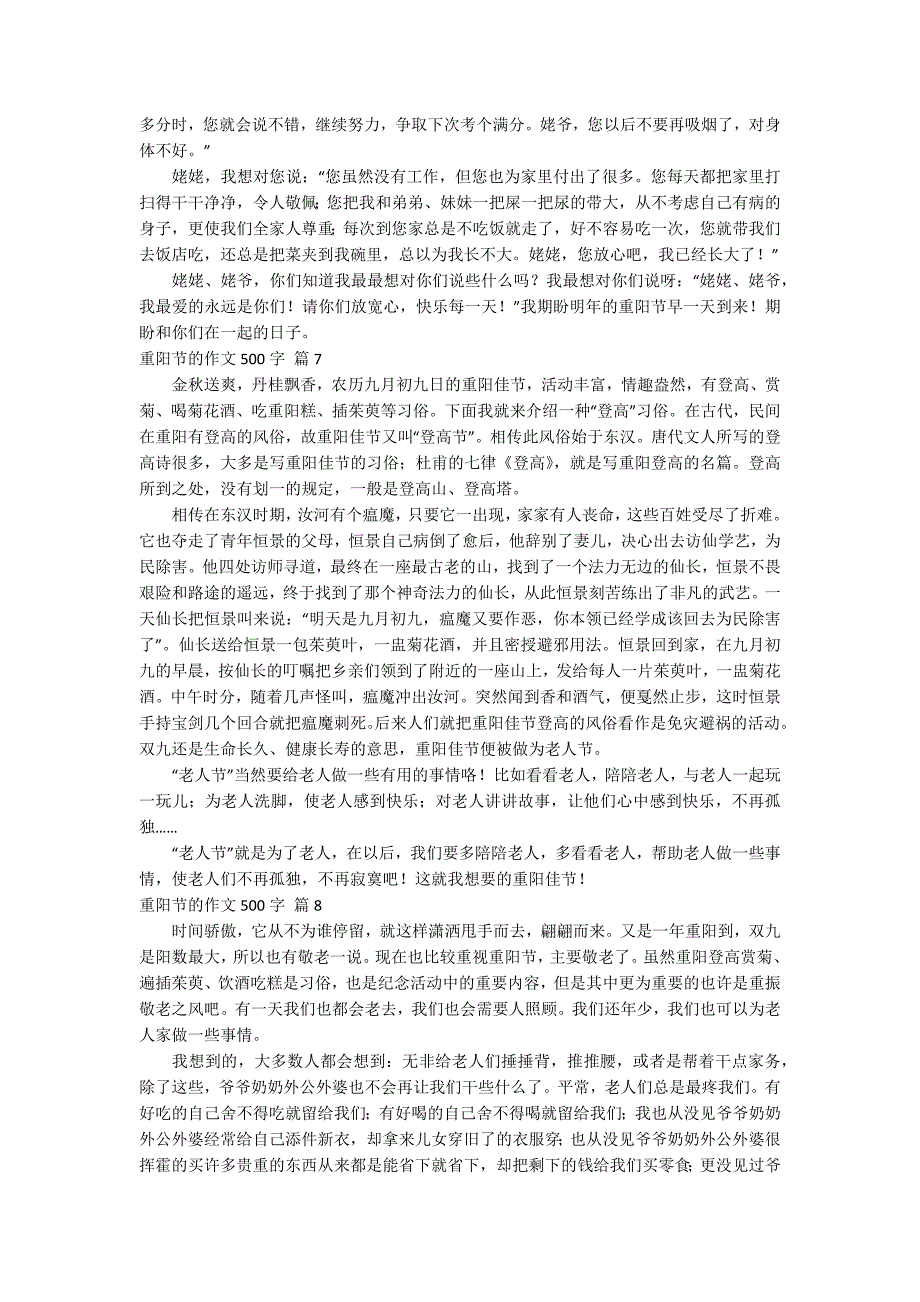 多分时，您就会说不错，继续努力，争取下次考个满分。姥爷，您以后不要再吸烟了，对身体不好。”

姥姥，我想对您说：“您虽然没有工作，但您也为家里付出了很多。您每天都把家里打扫得干干净净，令人敬佩；您把我和弟弟、妹妹一把屎一把尿的带大，从不考虑自己有病的身子，更使我们全家人尊重；每次到您家总是不吃饭就走了，好不容易吃一次，您就带我们去饭店吃，还总是把菜夹到我碗里，总以为我长不大。姥姥，您放心吧，我已经长大了！”

姥姥、姥爷，你们知道我最最想对你们说些什么吗？我最想对你们说呀：“姥姥、姥爷，我最爱的永远是你们！请你们放宽心，快乐每一天！”我期盼明年的重阳节早一天到来！期盼和你们在一起的日子。

重阳节的作文 500 字 篇 7

金秋送爽，丹桂飘香，农历九月初九日的重阳佳节，活动丰富，情趣盎然，有登高、赏菊、喝菊花酒、吃重阳糕、插茱萸等习俗。下面我就来介绍一种“登高”习俗。在古代，民间在重阳有登高的风俗，故重阳佳节又叫“登高节”。相传此风俗始于东汉。唐代文人所写的登高诗很多，大多是写重阳佳节的习俗；杜甫的七律《登高》，就是写重阳登高的名篇。登高所到之处，没有划一的规定，一般是登高山、登高塔。

相传在东汉时期，汝河有个瘟魔，只要它一出现，家家有人丧命，这些百姓受尽了折难。它也夺走了青年恒景的父母，恒景自己病倒了愈后，他辞别了妻儿，决心出去访仙学艺，为民除害。他四处访师寻道，最终在一座最古老的山，找到了一个法力无边的仙长，恒景不畏艰险和路途的遥远，终于找到了那个神奇法力的仙长，从此恒景刻苦练出了非凡的武艺。一天仙长把恒景叫来说：“明天是九月初九，瘟魔又要作恶，你本领已经学成该回去为民除害了”。仙长送给恒景一包茱萸叶，一盅菊花酒，并且密授避邪用法。恒景回到家，在九月初九的早晨，按仙长的叮嘱把乡亲们领到了附近的一座山上，发给每人一片茱萸叶，一盅菊花酒。中午时分，随着几声怪叫，瘟魔冲出汝河。突然闻到香和酒气，便戛然止步，这时恒景手持宝剑几个回合就把瘟魔刺死。后来人们就把重阳佳节登高的风俗看作是免灾避祸的活动。双九还是生命长久、健康长寿的意思，重阳佳节便被做为老人节。

“老人节”当然要给老人做一些有用的事情咯！比如看看老人，陪陪老人，与老人一起玩一玩儿；为老人洗脚，使老人感到快乐；对老人讲讲故事，让他们心中感到快乐，不再孤独……

“老人节”就是为了老人，在以后，我们要多陪陪老人，多看看老人，帮助老人做一些事情，使老人们不再孤独，不再寂寞吧！这就我想要的重阳佳节！

重阳节的作文 500 字 篇 8

时间骄傲，它从不为谁停留，就这样潇洒甩手而去，翩翩而来。又是一年重阳到，双九是阳数最大，所以也有敬老一说。现在也比较重视重阳节，主要敬老了。虽然重阳登高赏菊、遍插茱萸、饮酒吃糕是习俗，也是纪念活动中的重要内容，但是其中更为重要的也许是重振敬老之风吧。有一天我们也都会老去，我们也会需要人照顾。我们还年少，我们也可以为老人家做一些事情。

我想到的，大多数人都会想到：无非给老人们捶捶背，推推腰，或者是帮着干点家务，除了这些，爷爷奶奶外公外婆也不会再让我们干些什么了。平常，老人们总是最疼我们。有好吃的自己舍不得吃就留给我们；有好喝的自己舍不得喝就留给我们；我也从没见爷爷奶奶外公外婆经常给自己添件新衣，却拿来儿女穿旧了的衣服穿；也从没见爷爷奶奶外公外婆很挥霍的买许多贵重的东西从来都是能省下就省下，却把剩下的钱给我们买零食；更没见过爷